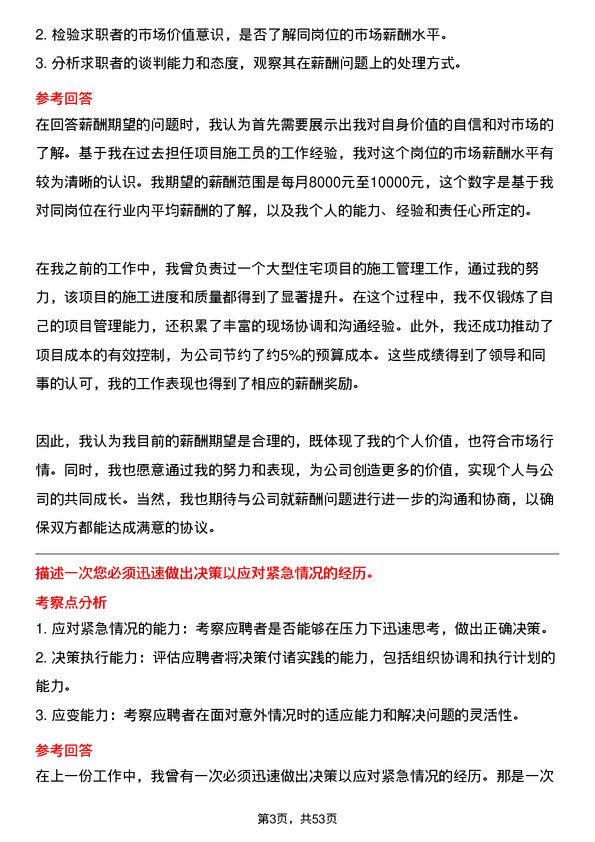 2. 检验求职者的市场价值意识，是否了解同岗位的市场薪酬水平。

3. 分析求职者的谈判能力和态度，观察其在薪酬问题上的处理方式。

参考回答

在回答薪酬期望的问题时，我认为首先需要展示出我对自身价值的自信和对市场的了解。基于我在过去担任项目施工员的工作经验，我对这个岗位的市场薪酬水平有较为清晰的认识。我期望的薪酬范围是每月8000元至10000元，这个数字是基于我对同岗位在行业内平均薪酬的了解，以及我个人的能力、经验和责任心所定的。

在我之前的工作中，我曾负责过一个大型住宅项目的施工管理工作，通过我的努力，该项目的施工进度和质量都得到了显著提升。在这个过程中，我不仅锻炼了自己的项目管理能力，还积累了丰富的现场协调和沟通经验。此外，我还成功推动了项目成本的有效控制，为公司节约了约5%的预算成本。这些成绩得到了领导和同事的认可，我的工作表现也得到了相应的薪酬奖励。

因此，我认为我目前的薪酬期望是合理的，既体现了我的个人价值，也符合市场行情。同时，我也愿意通过我的努力和表现，为公司创造更多的价值，实现个人与公司的共同成长。当然，我也期待与公司就薪酬问题进行进一步的沟通和协商，以确保双方都能达成满意的协议。

描述一次您必须迅速做出决策以应对紧急情况的经历。

考察点分析

1. 应对紧急情况的能力：考察应聘者是否能够在压力下迅速思考，做出正确决策。

2. 决策执行能力：评估应聘者将决策付诸实践的能力，包括组织协调和执行计划的能力。

3. 应变能力：考察应聘者在面对意外情况时的适应能力和解决问题的灵活性。

参考回答

在上一份工作中，我曾有一次必须迅速做出决策以应对紧急情况的经历。那是一次

第3页，共53页